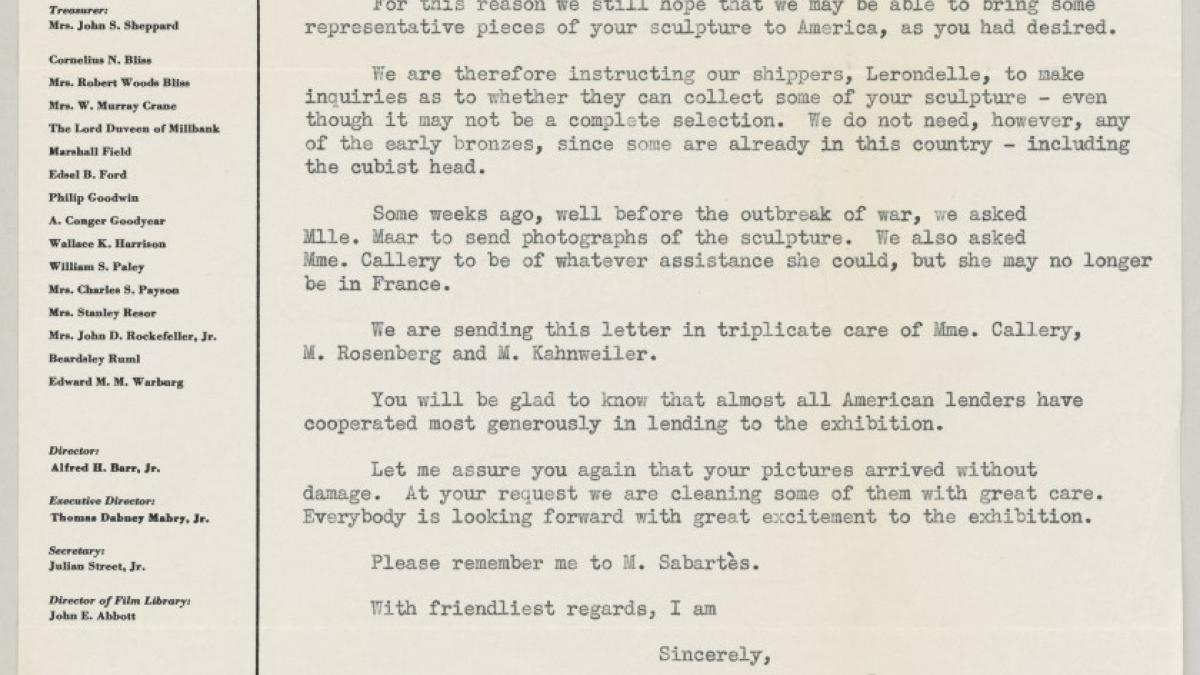 Treasurer:
Mrs. John S. Sheppard

Cornelius N. Bliss
Mrs. Robert Woods Bliss
Mrs. W. Murray Crane
The Lord Duveen of Millbank
Marshall Field
Edsel B. Ford
Philip Goodwin
A. Conger Goodyear
Wallace K. Harrison
William S. Paley
Mrs. Charles S. Payson
Mrs. Stanley Resor
Mrs. John D. Rockefeller, Jr.
Beardsley Ruml
Edward M. M. Warburg

Director:
Alfred H. Barr, Jr.

Executive Director:
Thomas Dabney Mabry, Jr.

Secretary:
Julian Street, Jr.

Director of Film Library:
John E. Abbott

For this reason we still hope that we may be able to bring some representative pieces of your sculpture to America, as you had desired.

We are therefore instructing our shippers, Lerondelle, to make inquiries as to whether they can collect some of your sculpture - even though it may not be a complete selection. We do not need, however, any of the early bronzes, since some are already in this country - including the cubist head.

Some weeks ago, well before the outbreak of war, we asked Mlle. Maar to send photographs of the sculpture. We also asked Mme. Callery to be of whatever assistance she could, but she may no longer be in France.

We are sending this letter in triplicate care of Mme. Callery, M. Rosenberg and M. Kahnweiler.

You will be glad to know that almost all American lenders have cooperated most generously in lending to the exhibition.

Let me assure you again that your pictures arrived without damage. At your request we are cleaning some of them with great care. Everybody is looking forward with great excitement to the exhibition.

Please remember me to M. Sabartès.

With friendliest regards, I am

Sincerely,